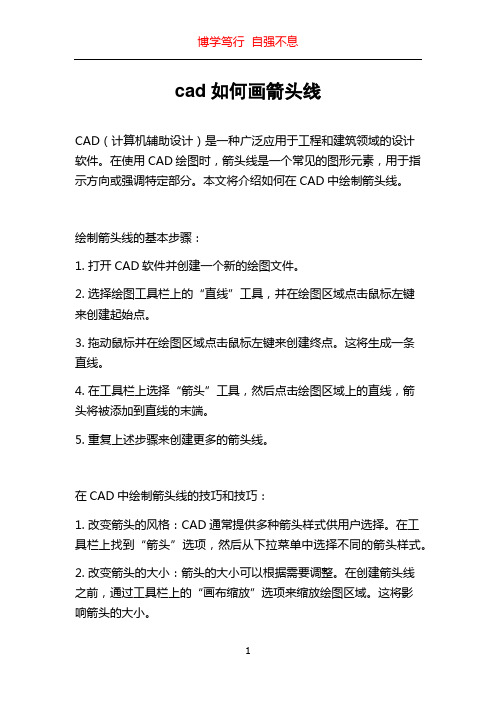 博学笃行 自强不息

cad 如何画箭头线

CAD（计算机辅助设计）是一种广泛应用于工程和建筑领域的设计软件。在使用 CAD 绘图时，箭头线是一个常见的图形元素，用于指示方向或强调特定部分。本文将介绍如何在 CAD 中绘制箭头线。

绘制箭头线的基本步骤：

1. 打开 CAD 软件并创建一个新的绘图文件。

2. 选择绘图工具栏上的“直线”工具，并在绘图区域点击鼠标左键来创建起始点。

3. 拖动鼠标并在绘图区域点击鼠标左键来创建终点。这将生成一条直线。

4. 在工具栏上选择“箭头”工具，然后点击绘图区域上的直线，箭头将被添加到直线的末端。

5. 重复上述步骤来创建更多的箭头线。

在 CAD 中绘制箭头线的技巧和技巧：

1. 改变箭头的风格：CAD 通常提供多种箭头样式供用户选择。在工具栏上找到“箭头”选项，然后从下拉菜单中选择不同的箭头样式。

2. 改变箭头的大小：箭头的大小可以根据需要调整。在创建箭头线之前，通过工具栏上的“画布缩放”选项来缩放绘图区域。这将影响箭头的大小。

1